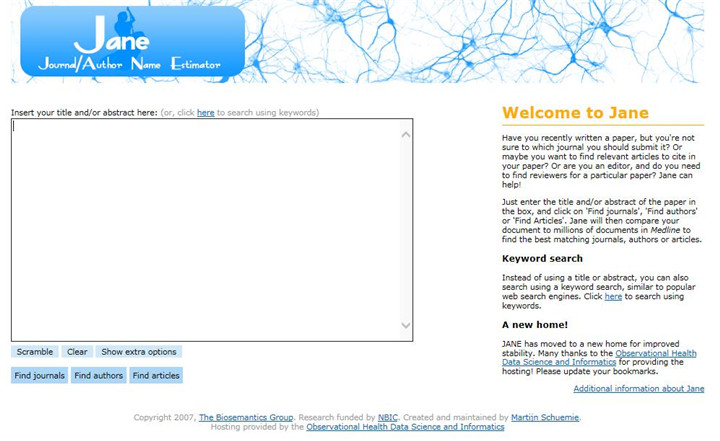 Jane
Journal/Author Name Estimator

Insert your title and/or abstract here: (or, click here to search using keywords)

Scramble Clear Show extra options

Find journals Find authors Find articles

Welcome to Jane

Have you recently written a paper, but you're not sure to which journal you should submit it? Or maybe you want to find relevant articles to cite in your paper? Or are you an editor, and do you need to find reviewers for a particular paper? Jane can help!

Just enter the title and/or abstract of the paper in the box, and click on 'Find journals', 'Find authors' or 'Find Articles'. Jane will then compare your document to millions of documents in Medline to find the best matching journals, authors or articles.

Keyword search

Instead of using a title or abstract, you can also search using a keyword search, similar to popular web search engines. Click here to search using keywords.

A new home!

JANE has moved to a new home for improved stability. Many thanks to the Observational Health Data Science and Informatics for providing the hosting! Please update your bookmarks.

Additional information about Jane

Copyright 2007, The Biosemantics Group. Research funded by NBIC. Created and maintained by Martijn Schuemie.
Hosting provided by the Observational Health Data Science and Informatics